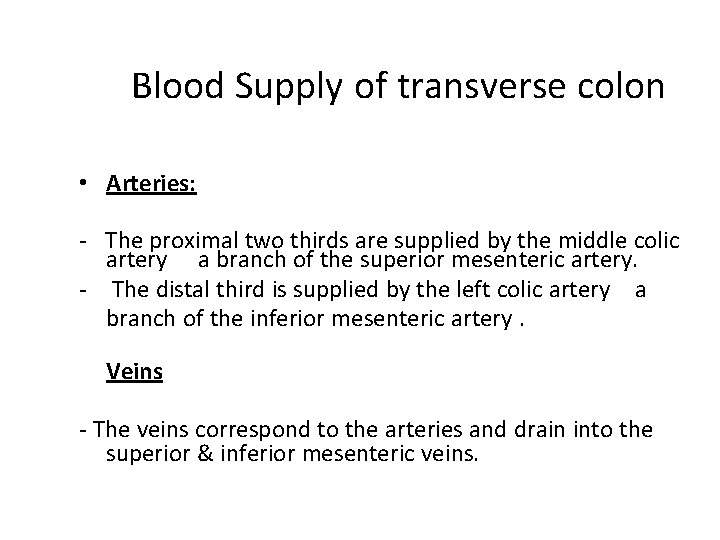 Blood Supply of transverse colon

• Arteries:

- The proximal two thirds are supplied by the middle colic artery a branch of the superior mesenteric artery.
- The distal third is supplied by the left colic artery a branch of the inferior mesenteric artery .

Veins

- The veins correspond to the arteries and drain into the superior & inferior mesenteric veins.